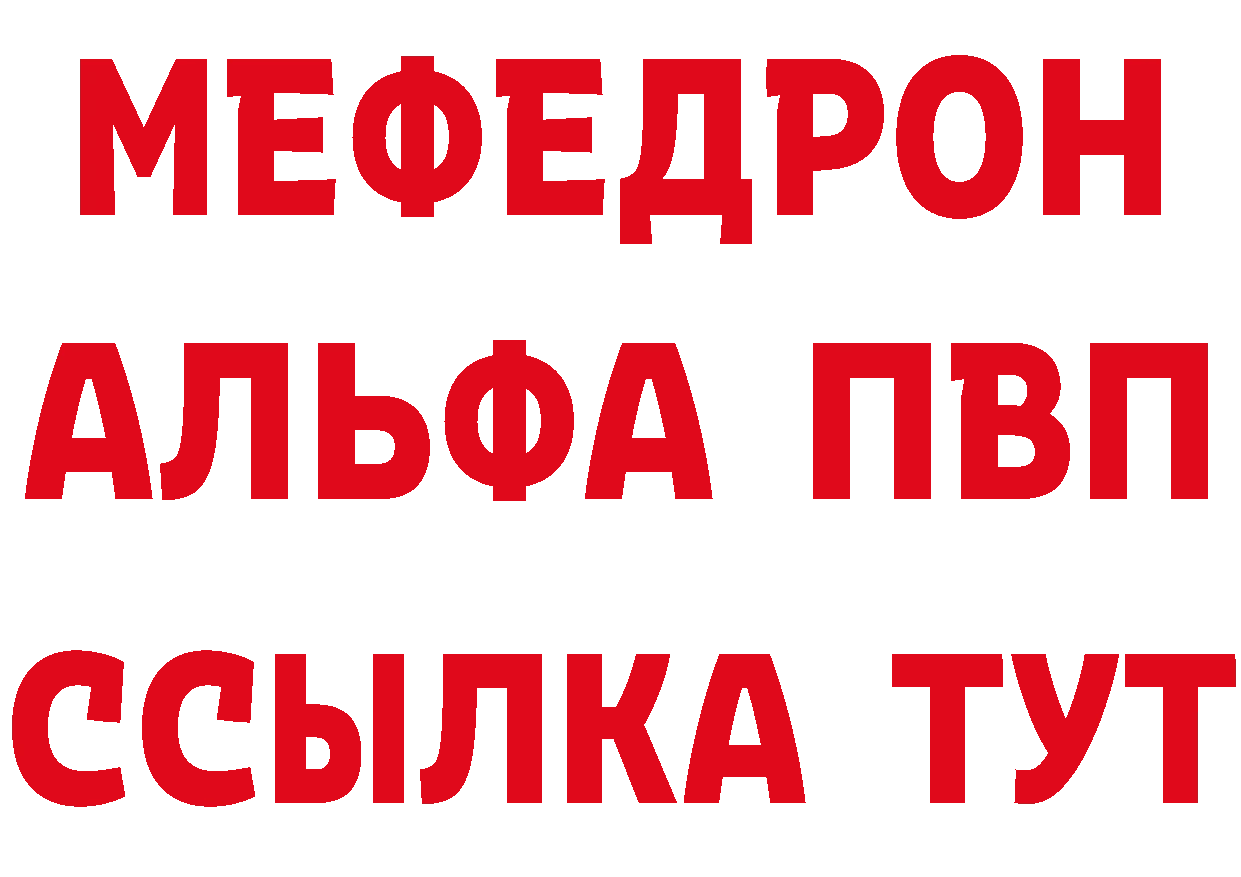 МЕФЕДРОН
АЛЬФА ПВП
ССЫЛКА ТУТ